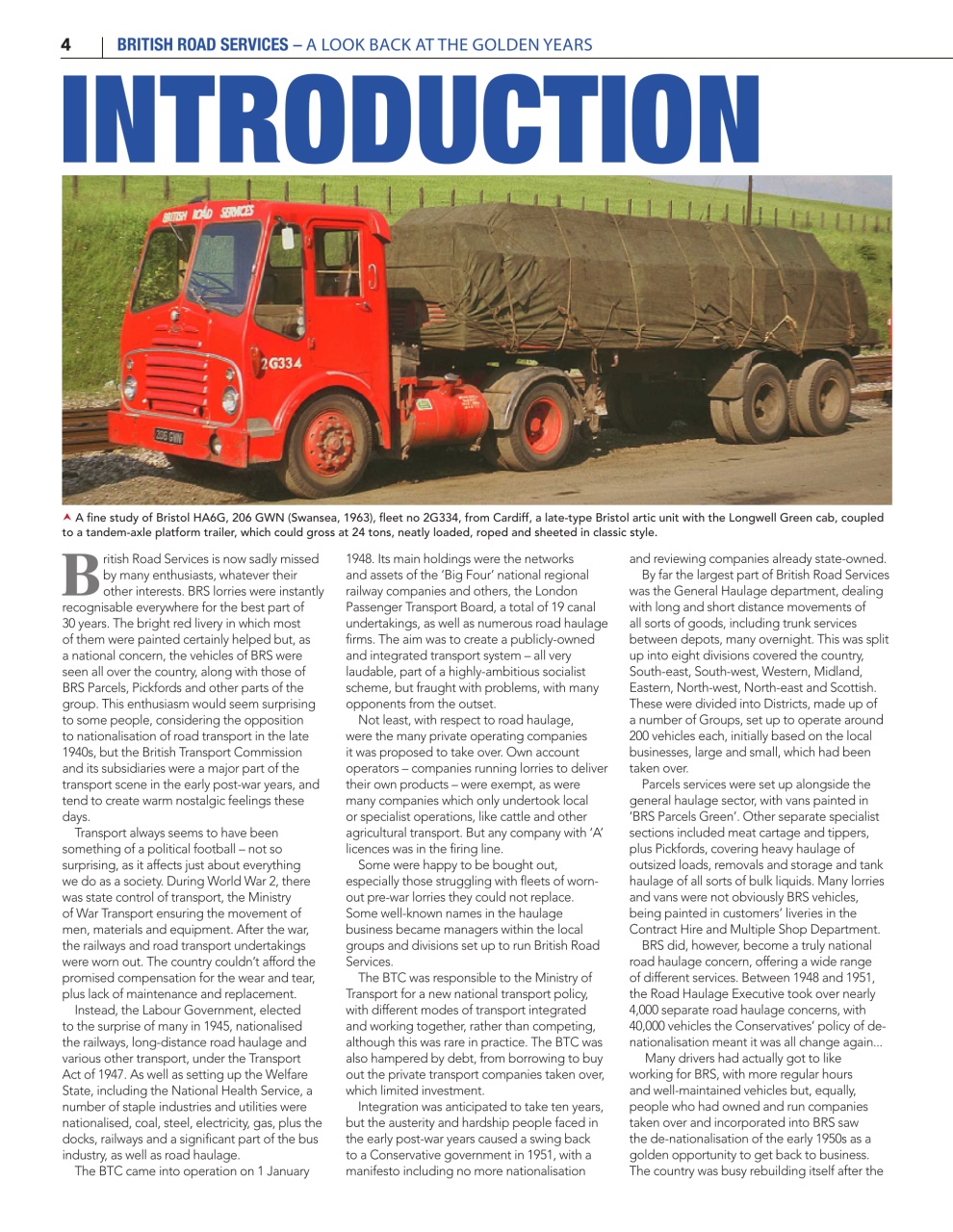 4 | BRITISH ROAD SERVICES – A LOOK BACK AT THE GOLDEN YEARS

INTRODUCTION

BRITISH ROAD SERVICES

2G334

206 GWN

A fine study of Bristol HA6G, 206 GWN (Swansea, 1963), fleet no 2G334, from Cardiff, a late-type Bristol artic unit with the Longwell Green cab, coupled to a tandem-axle platform trailer, which could gross at 24 tons, neatly loaded, roped and sheeted in classic style.

British Road Services is now sadly missed by many enthusiasts, whatever their other interests. BRS lorries were instantly recognisable everywhere for the best part of 30 years. The bright red livery in which most of them were painted certainly helped but, as a national concern, the vehicles of BRS were seen all over the country, along with those of BRS Parcels, Pickfords and other parts of the group. This enthusiasm would seem surprising to some people, considering the opposition to nationalisation of road transport in the late 1940s, but the British Transport Commission and its subsidiaries were a major part of the transport scene in the early post-war years, and tend to create warm nostalgic feelings these days.

Transport always seems to have been something of a political football – not so surprising, as it affects just about everything we do as a society. During World War 2, there was state control of transport, the Ministry of War Transport ensuring the movement of men, materials and equipment. After the war, the railways and road transport undertakings were worn out. The country couldn't afford the promised compensation for the wear and tear, plus lack of maintenance and replacement.

Instead, the Labour Government, elected to the surprise of many in 1945, nationalised the railways, long-distance road haulage and various other transport, under the Transport Act of 1947. As well as setting up the Welfare State, including the National Health Service, a number of staple industries and utilities were nationalised, coal, steel, electricity, gas, plus the docks, railways and a significant part of the bus industry, as well as road haulage.

The BTC came into operation on 1 January 1948. Its main holdings were the networks and assets of the 'Big Four' national regional railway companies and others, the London Passenger Transport Board, a total of 19 canal undertakings, as well as numerous road haulage firms. The aim was to create a publicly-owned and integrated transport system – all very laudable, part of a highly-ambitious socialist scheme, but fraught with problems, with many opponents from the outset.

Not least, with respect to road haulage, were the many private operating companies it was proposed to take over. Own account operators – companies running lorries to deliver their own products – were exempt, as were many companies which only undertook local or specialist operations, like cattle and other agricultural transport. But any company with 'A' licences was in the firing line.

Some were happy to be bought out, especially those struggling with fleets of worn-out pre-war lorries they could not replace. Some well-known names in the haulage business became managers within the local groups and divisions set up to run British Road Services.

The BTC was responsible to the Ministry of Transport for a new national transport policy, with different modes of transport integrated and working together, rather than competing, although this was rare in practice. The BTC was also hampered by debt, from borrowing to buy out the private transport companies taken over, which limited investment.

Integration was anticipated to take ten years, but the austerity and hardship people faced in the early post-war years caused a swing back to a Conservative government in 1951, with a manifesto including no more nationalisation and reviewing companies already state-owned.

By far the largest part of British Road Services was the General Haulage department, dealing with long and short distance movements of all sorts of goods, including trunk services between depots, many overnight. This was split up into eight divisions covered the country, South-east, South-west, Western, Midland, Eastern, North-west, North-east and Scottish. These were divided into Districts, made up of a number of Groups, set up to operate around 200 vehicles each, initially based on the local businesses, large and small, which had been taken over.

Parcels services were set up alongside the general haulage sector, with vans painted in 'BRS Parcels Green'. Other separate specialist sections included meat cartage and tippers, plus Pickfords, covering heavy haulage of outsized loads, removals and storage and tank haulage of all sorts of bulk liquids. Many lorries and vans were not obviously BRS vehicles, being painted in customers' liveries in the Contract Hire and Multiple Shop Department.

BRS did, however, become a truly national road haulage concern, offering a wide range of different services. Between 1948 and 1951, the Road Haulage Executive took over nearly 4,000 separate road haulage concerns, with 40,000 vehicles the Conservatives' policy of de-nationalisation meant it was all change again...

Many drivers had actually got to like working for BRS, with more regular hours and well-maintained vehicles but, equally, people who had owned and run companies taken over and incorporated into BRS saw the de-nationalisation of the early 1950s as a golden opportunity to get back to business. The country was busy rebuilding itself after the